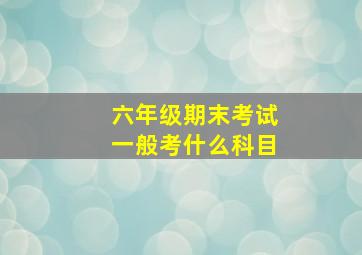 六年级期末考试
一般考什么科目